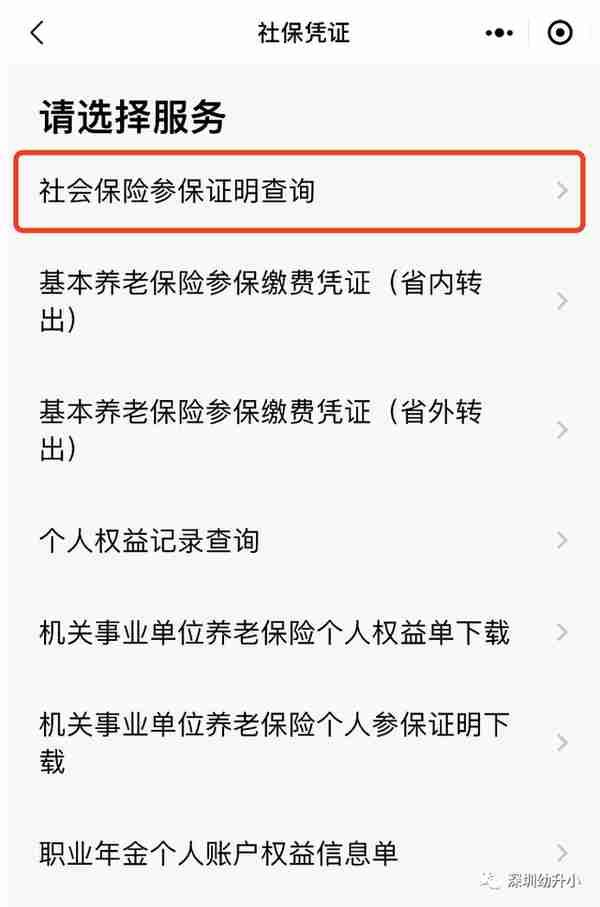 社保凭证

请选择服务

社会保险参保证明查询

基本养老保险参保缴费凭证（省内转出）

基本养老保险参保缴费凭证（省外转出）

个人权益记录查询

机关事业单位养老保险个人权益单下载

机关事业单位养老保险个人参保证明下载

职业年金个人账户权益信息单

深圳幼升小